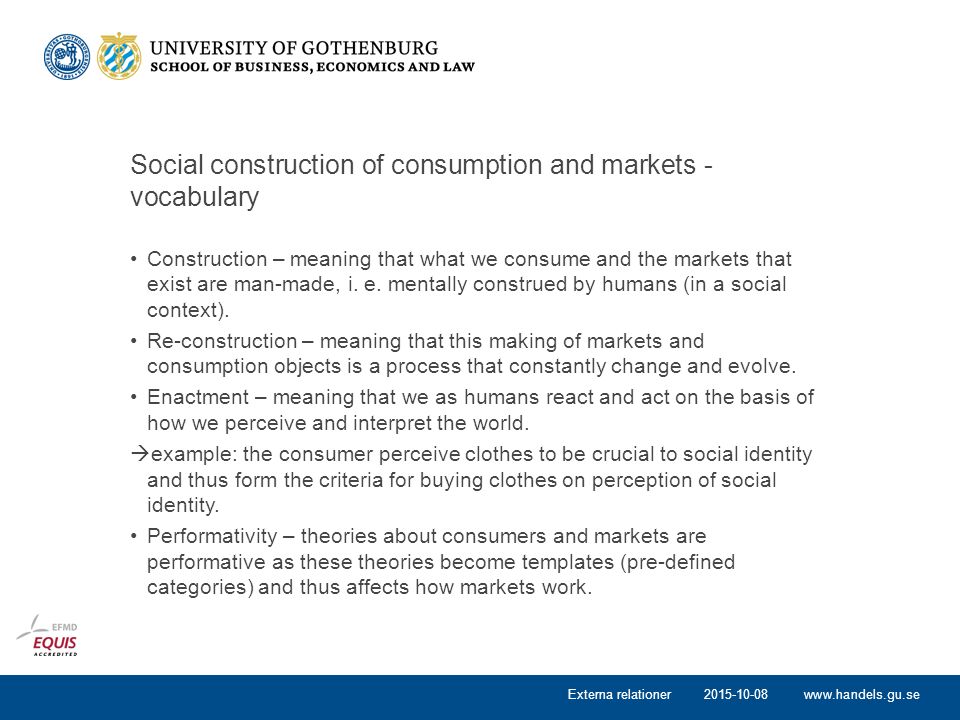 UNIVERSITY OF GOTHENBURG
SCHOOL OF BUSINESS, ECONOMICS AND LAW

Social construction of consumption and markets - vocabulary

• Construction – meaning that what we consume and the markets that exist are man-made, i. e. mentally construed by humans (in a social context).

• Re-construction – meaning that this making of markets and consumption objects is a process that constantly change and evolve.

• Enactment – meaning that we as humans react and act on the basis of how we perceive and interpret the world.

→example: the consumer perceive clothes to be crucial to social identity and thus form the criteria for buying clothes on perception of social identity.

• Performativity – theories about consumers and markets are performative as these theories become templates (pre-defined categories) and thus affects how markets work.

EFMD
EQUIS
ACCREDITED

Externa relationer 2015-10-08 www.handels.gu.se